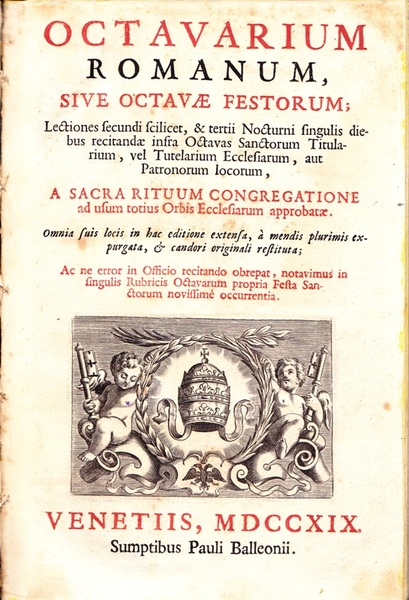 OCTAVARIUM
ROMANUM,
SIVE OCTAVÆ FESTORUM;

Lectiones secundi scilicet, & tertii Nocturni singulis diebus recitandæ infra Octavas Sanctorum Titularium, vel Tutelarium Ecclesiarum, aut Patronorum locorum,

A SACRA RITUUM CONGREGATIONE ad usum totius Orbis Ecclesiarum approbatæ.

Omnia suis locis in hac editione extensa, à mendis plurimis expurgata, & candori originali restituta;

Ac ne error in Officio recitando obrepat, notavimus in singulis Rubricis Octavarum propria Festa Sanctorum novissimè occurrentia.

VENETIIS, MDCCXIX.
Sumptibus Pauli Balleonii.